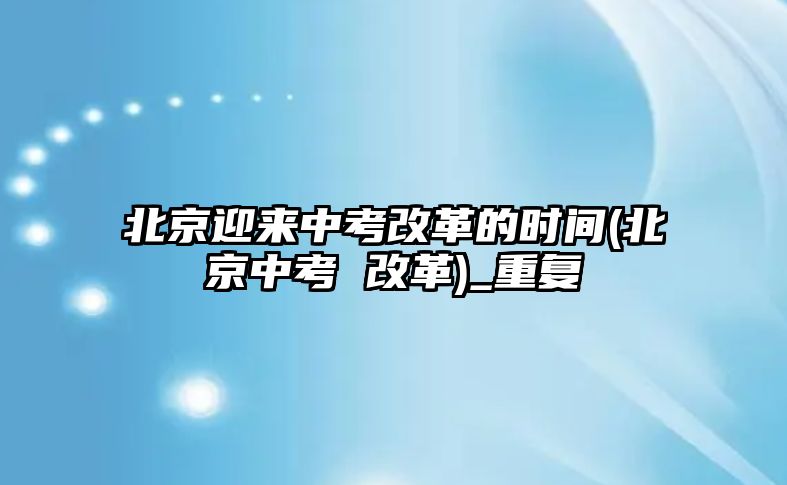 北京迎来中考改革的时间(北京中考 改革)_重复